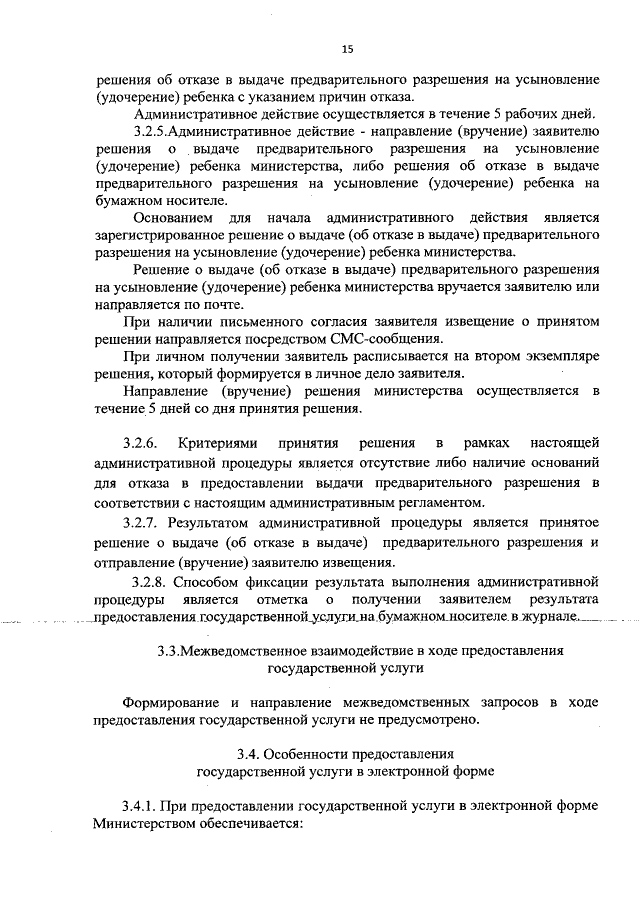 15

решения об отказе в выдаче предварительного разрешения на усыновление (удочерение) ребенка с указанием причин отказа.

Административное действие осуществляется в течение 5 рабочих дней.

3.2.5.Административное действие - направление (вручение) заявителю решения о выдаче предварительного разрешения на усыновление (удочерение) ребенка министерства, либо решения об отказе в выдаче предварительного разрешения на усыновление (удочерение) ребенка на бумажном носителе.

Основанием для начала административного действия является зарегистрированное решение о выдаче (об отказе в выдаче) предварительного разрешения на усыновление (удочерение) ребенка министерства.

Решение о выдаче (об отказе в выдаче) предварительного разрешения на усыновление (удочерение) ребенка министерства вручается заявителю или направляется по почте.

При наличии письменного согласия заявителя извещение о принятом решении направляется посредством СМС-сообщения.

При личном получении заявитель расписывается на втором экземпляре решения, который формируется в личное дело заявителя.

Направление (вручение) решения министерства осуществляется в течение 5 дней со дня принятия решения.

3.2.6. Критериями принятия решения в рамках настоящей административной процедуры является отсутствие либо наличие оснований для отказа в предоставлении выдачи предварительного разрешения в соответствии с настоящим административным регламентом.

3.2.7. Результатом административной процедуры является принятое решение о выдаче (об отказе в выдаче) предварительного разрешения и отправление (вручение) заявителю извещения.

3.2.8. Способом фиксации результата выполнения административной процедуры является отметка о получении заявителем результата предоставления государственной услуги на бумажном носителе в журнале.

3.3.Межведомственное взаимодействие в ходе предоставления государственной услуги

Формирование и направление межведомственных запросов в ходе предоставления государственной услуги не предусмотрено.

3.4. Особенности предоставления государственной услуги в электронной форме

3.4.1. При предоставлении государственной услуги в электронной форме Министерством обеспечивается: